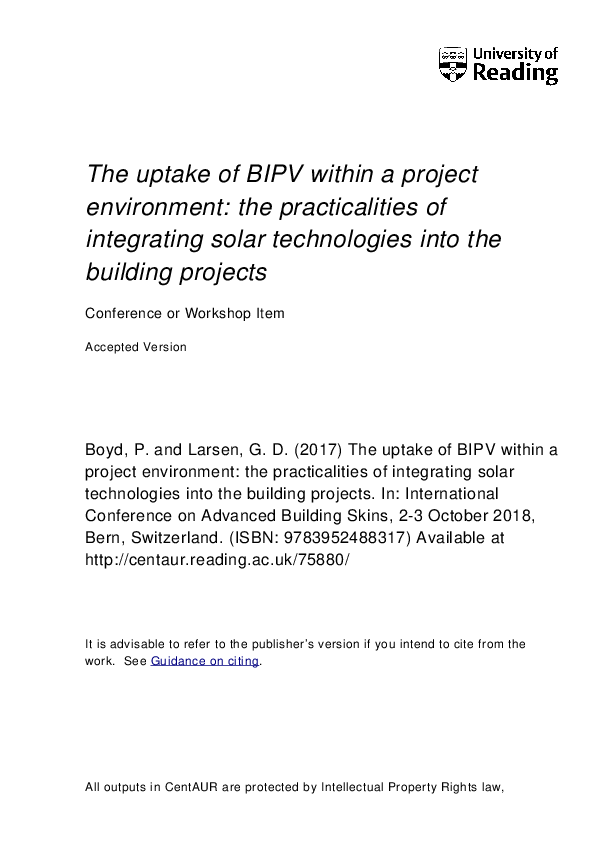 University of Reading

The uptake of BIPV within a project environment: the practicalities of integrating solar technologies into the building projects

Conference or Workshop Item

Accepted Version

Boyd, P. and Larsen, G. D. (2017) The uptake of BIPV within a project environment: the practicalities of integrating solar technologies into the building projects. In: International Conference on Advanced Building Skins, 2-3 October 2018, Bern, Switzerland. (ISBN: 9783952488317) Available at http://centaur.reading.ac.uk/75880/

It is advisable to refer to the publisher's version if you intend to cite from the work. See Guidance on citing.

All outputs in CentAUR are protected by Intellectual Property Rights law,